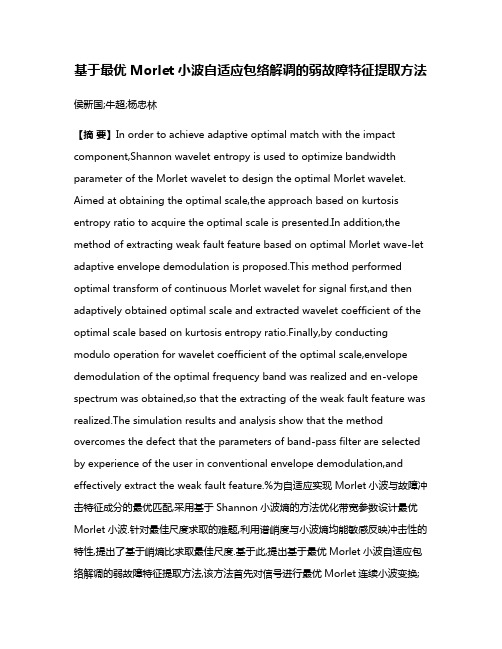 基于最优 Morlet 小波自适应包络解调的弱故障特征提取方法

侯新国;牛超;杨忠林

【摘 要】In order to achieve adaptive optimal match with the impact component,Shannon wavelet entropy is used to optimize bandwidth parameter of the Morlet wavelet to design the optimal Morlet wavelet. Aimed at obtaining the optimal scale,the approach based on kurtosis entropy ratio to acquire the optimal scale is presented.In addition,the method of extracting weak fault feature based on optimal Morlet wave-let adaptive envelope demodulation is proposed.This method performed optimal transform of continuous Morlet wavelet for signal first,and then adaptively obtained optimal scale and extracted wavelet coefficient of the optimal scale based on kurtosis entropy ratio.Finally,by conducting modulo operation for wavelet coefficient of the optimal scale,envelope demodulation of the optimal frequency band was realized and en-velope spectrum was obtained,so that the extracting of the weak fault feature was realized.The simulation results and analysis show that the method overcomes the defect that the parameters of band-pass filter are selected by experience of the user in conventional envelope demodulation,and effectively extract the weak fault feature.%为自适应实现 Morlet 小波与故障冲击特征成分的最优匹配,采用基于 Shannon 小波熵的方法优化带宽参数设计最优 Morlet 小波.针对最佳尺度求取的难题,利用谱峭度与小波熵均能敏感反映冲击性的特性,提出了基于峭熵比求取最佳尺度.基于此,提出基于最优 Morlet 小波自适应包络解调的弱故障特征提取方法,该方法首先对信号进行最优 Morlet 连续小波变换;